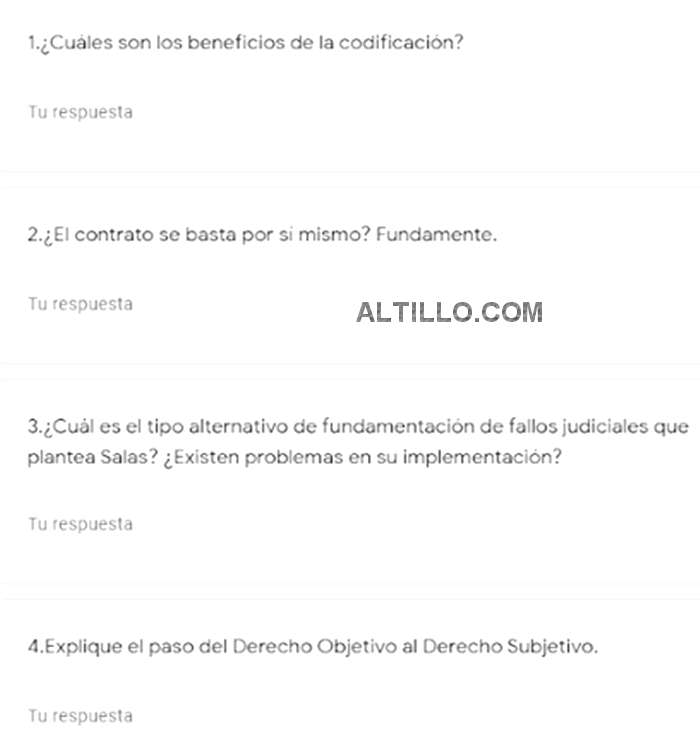 1.¿Cuáles son los beneficios de la codificación?

Tu respuesta

2.¿El contrato se basta por si mismo? Fundamente.

Tu respuesta

ALTILLO.COM

3.¿Cuál es el tipo alternativo de fundamentación de fallos judiciales que plantea Salas? ¿Existen problemas en su implementación?

Tu respuesta

4.Explique el paso del Derecho Objetivo al Derecho Subjetivo.

Tu respuesta